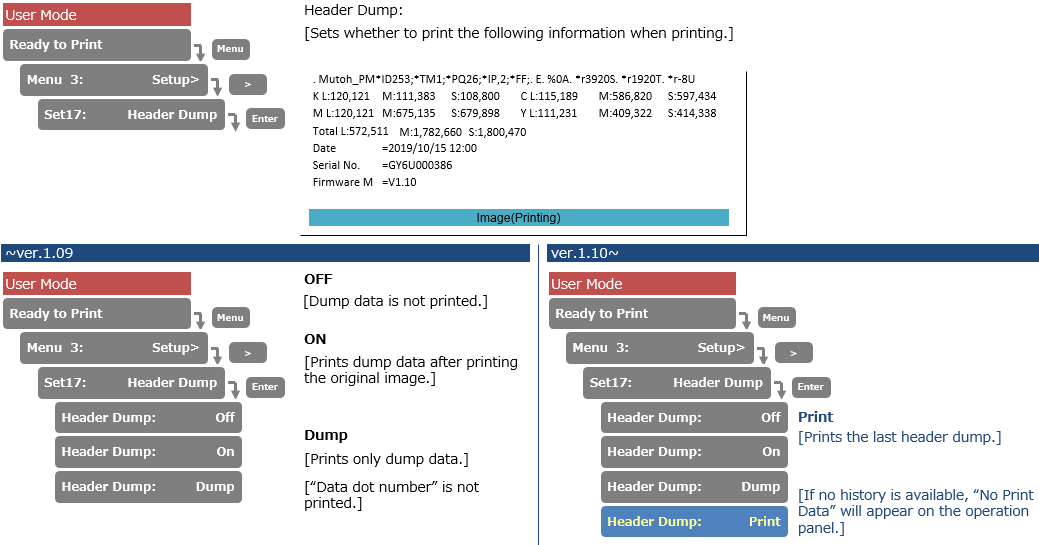 User Mode

Ready to Print

Menu

Menu 3: Setup>

>

Set17: Header Dump

Enter

Header Dump:

[Sets whether to print the following information when printing.]

. Mutoh_PM*ID253;*TM1;*PQ26;*IP,2;*FF;. E. %0A. *r3920S. *r1920T. *r-8U

K L:120,121 M:111,383 S:108,800 C L:115,189 M:586,820 S:597,434

M L:120,121 M:675,135 S:679,898 Y L:111,231 M:409,322 S:414,338

Total L:572,511 M:1,782,660 S:1,800,470

Date =2019/10/15 12:00

Serial No. =GY6U000386

Firmware M =V1.10

Image(Printing)

~ver.1.09

User Mode

Ready to Print

Menu

Menu 3: Setup>

>

Set17: Header Dump

Enter

Header Dump: Off

Header Dump: On

Header Dump: Dump

OFF

[Dump data is not printed.]

ON

[Prints dump data after printing the original image.]

Dump

[Prints only dump data.]

[“Data dot number” is not printed.]

ver.1.10~

User Mode

Ready to Print

Menu

Menu 3: Setup>

>

Set17: Header Dump

Enter

Header Dump: Off

Header Dump: On

Header Dump: Dump

Header Dump: Print

Print

[Prints the last header dump.]

[If no history is available, “No Print Data” will appear on the operation panel.]